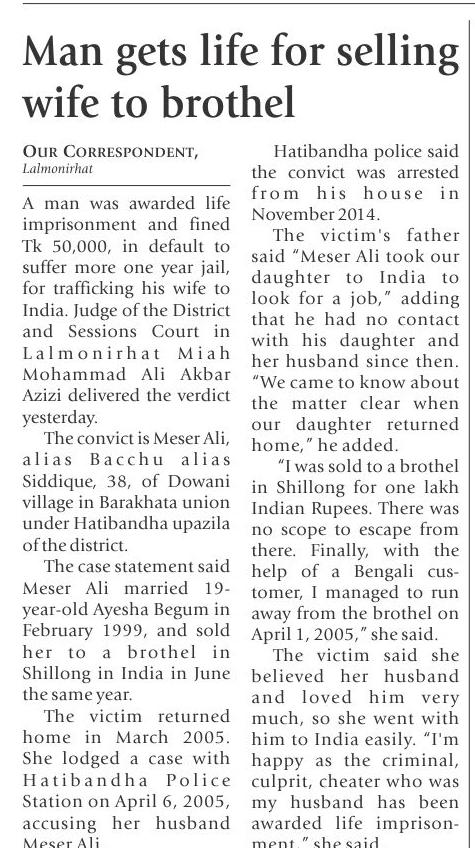 Man gets life for selling wife to brothel

OUR CORRESPONDENT, Lalmonirhat

A man was awarded life imprisonment and fined Tk 50,000, in default to suffer more one year jail, for trafficking his wife to India. Judge of the District and Sessions Court in Lalmonirhat Miah Mohammad Ali Akbar Azizi delivered the verdict yesterday.

The convict is Meser Ali, alias Bacchu alias Siddique, 38, of Dowani village in Barakhata union under Hatibandha upazila of the district.

The case statement said Meser Ali married 19-year-old Ayesha Begum in February 1999, and sold her to a brothel in Shillong in India in June the same year.

The victim returned home in March 2005. She lodged a case with Hatibandha Police Station on April 6, 2005, accusing her husband Meser Ali.

Hatibandha police said the convict was arrested from his house in November 2014.

The victim's father said "Meser Ali took our daughter to India to look for a job," adding that he had no contact with his daughter and her husband since then. "We came to know about the matter clear when our daughter returned home," he added.

"I was sold to a brothel in Shillong for one lakh Indian Rupees. There was no scope to escape from there. Finally, with the help of a Bengali customer, I managed to run away from the brothel on April 1, 2005," she said.

The victim said she believed her husband and loved him very much, so she went with him to India easily. "I'm happy as the criminal, culprit, cheater who was my husband has been awarded life imprisonment," she said.